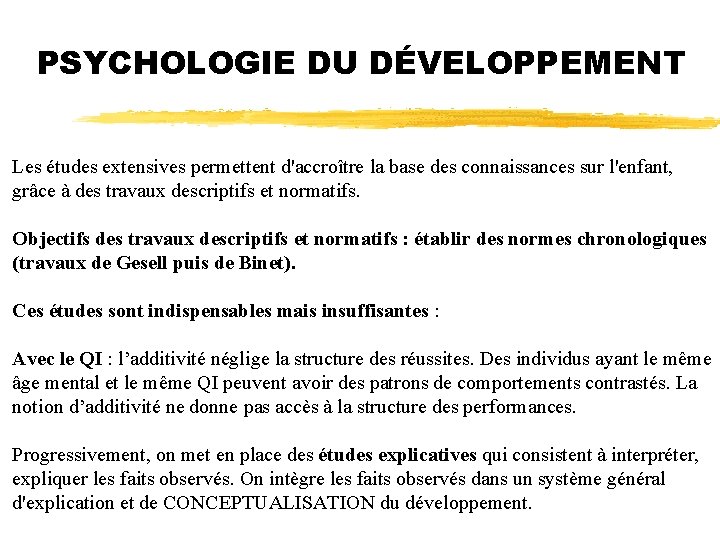 PSYCHOLOGIE DU DÉVELOPPEMENT

Les études extensives permettent d'accroître la base des connaissances sur l'enfant, grâce à des travaux descriptifs et normatifs.

Objectifs des travaux descriptifs et normatifs : établir des normes chronologiques (travaux de Gesell puis de Binet).

Ces études sont indispensables mais insuffisantes :

Avec le QI : l'additivité néglige la structure des réussites. Des individus ayant le même âge mental et le même QI peuvent avoir des patrons de comportements contrastés. La notion d'additivité ne donne pas accès à la structure des performances.

Progressivement, on met en place des études explicatives qui consistent à interpréter, expliquer les faits observés. On intègre les faits observés dans un système général d'explication et de CONCEPTUALISATION du développement.